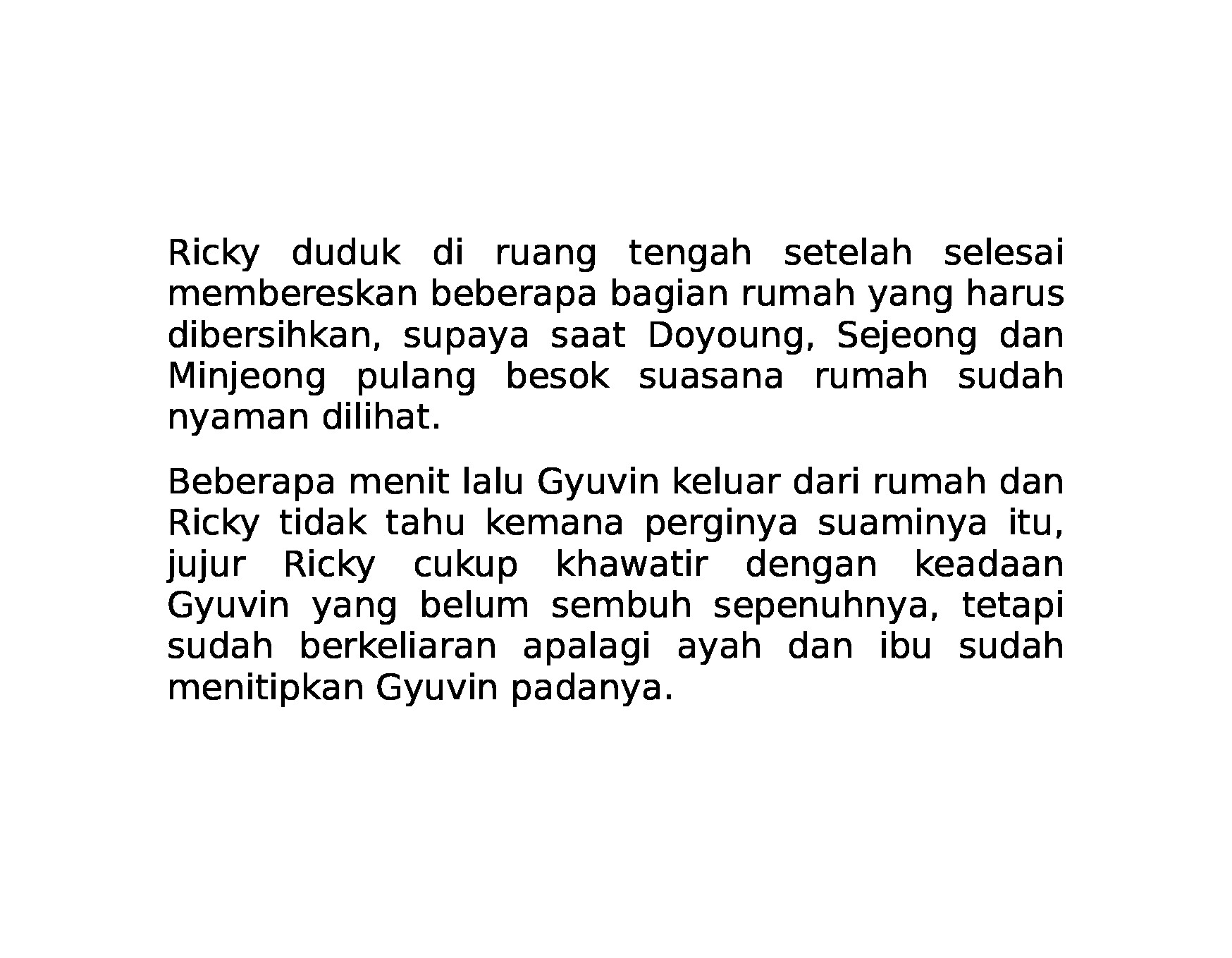 Ricky duduk di ruang tengah setelah selesai membereskan beberapa bagian rumah yang harus dibersihkan, supaya saat Doyoung, Sejeong dan Minjeong pulang besok suasana rumah sudah nyaman dilihat.

Beberapa menit lalu Gyuvin keluar dari rumah dan Ricky tidak tahu kemana perginya suaminya itu, jujur Ricky cukup khawatir dengan keadaan Gyuvin yang belum sembuh sepenuhnya, tetapi sudah berkeliaran apalagi ayah dan ibu sudah menitipkan Gyuvin padanya.